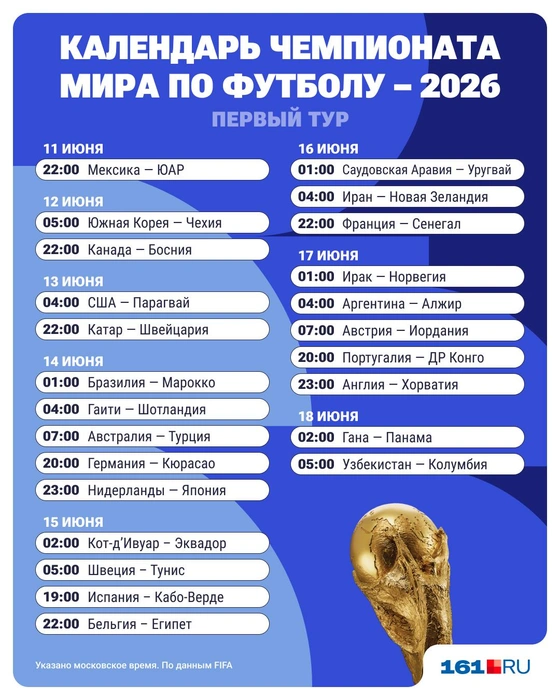 КАЛЕНДАРЬ ЧЕМПИОНАТА МИРА ПО ФУТБОЛУ – 2026

ПЕРВЫЙ ТУР

11 ИЮНЯ
22:00 Мексика — ЮАР

12 ИЮНЯ
05:00 Южная Корея — Чехия
22:00 Канада — Босния

13 ИЮНЯ
04:00 США — Парагвай
22:00 Катар — Швейцария

14 ИЮНЯ
01:00 Бразилия — Марокко
04:00 Гаити — Шотландия
07:00 Австралия — Турция
20:00 Германия — Кюрасао
23:00 Нидерланды — Япония

15 ИЮНЯ
02:00 Кот-д'Ивуар – Эквадор
05:00 Швеция – Тунис
19:00 Испания – Кабо-Верде
22:00 Бельгия – Египет

16 ИЮНЯ
01:00 Саудовская Аравия — Уругвай
04:00 Иран — Новая Зеландия
22:00 Франция — Сенегал

17 ИЮНЯ
01:00 Ирак — Норвегия
04:00 Аргентина — Алжир
07:00 Австрия — Иордания
20:00 Португалия — ДР Конго
23:00 Англия — Хорватия

18 ИЮНЯ
02:00 Гана — Панама
05:00 Узбекистан — Колумбия

Указано московское время. По данным FIFA

161.RU